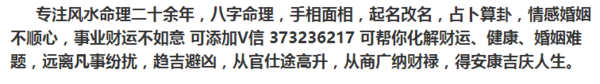 专注风水命理二十余年，八字命理，手相面相，起名改名，占卜算卦，情感婚姻不顺心，事业财运不如意 可添加V信 373236217 可帮你化解财运、健康、婚姻难题，远离凡事纷扰，趋吉避凶，从官仕途高升，从商广纳财禄，得安康吉庆人生。